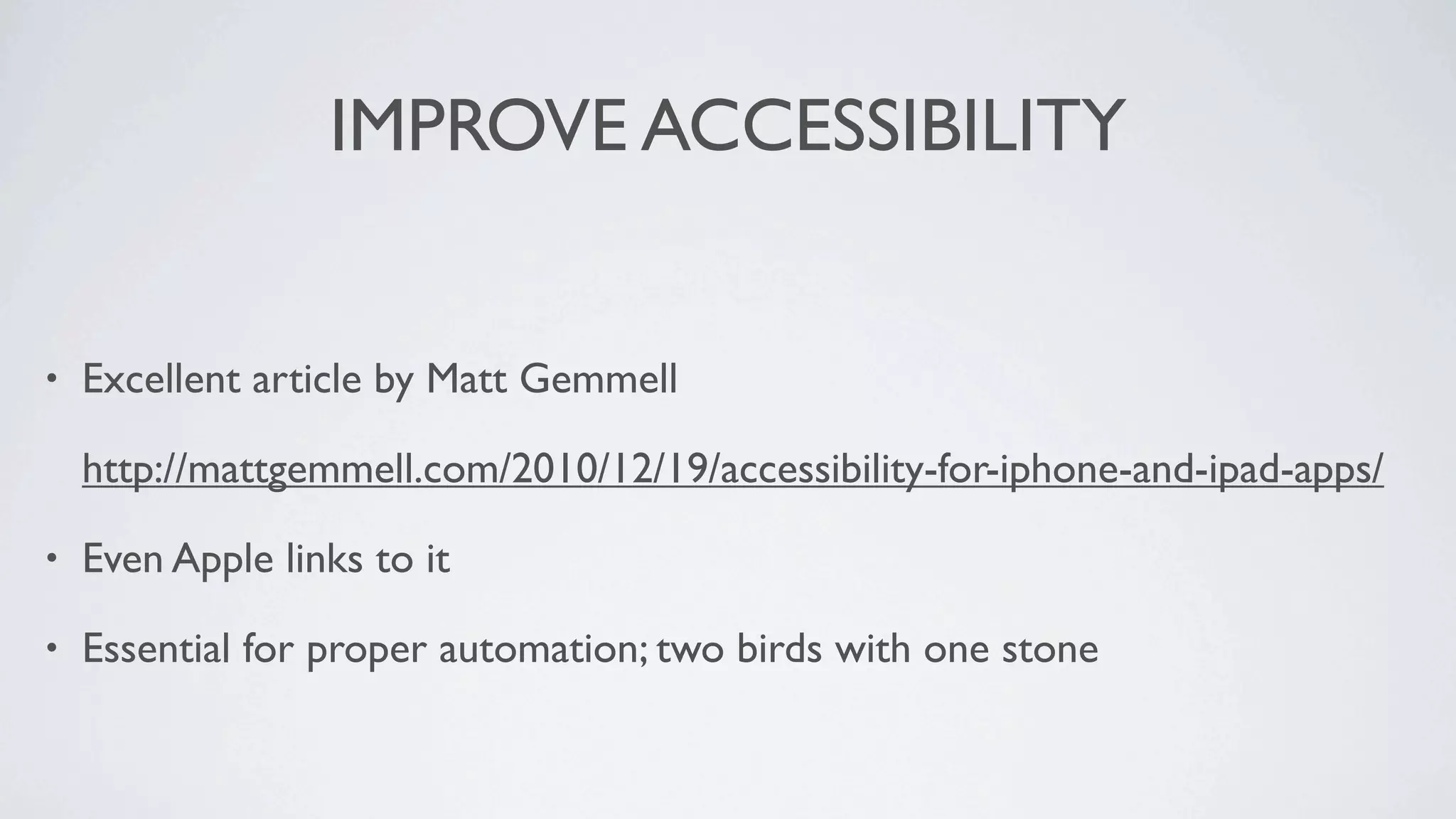 IMPROVE ACCESSIBILITY

• Excellent article by Matt Gemmell

http://mattgemmell.com/2010/12/19/accessibility-for-iphone-and-ipad-apps/

• Even Apple links to it

• Essential for proper automation; two birds with one stone